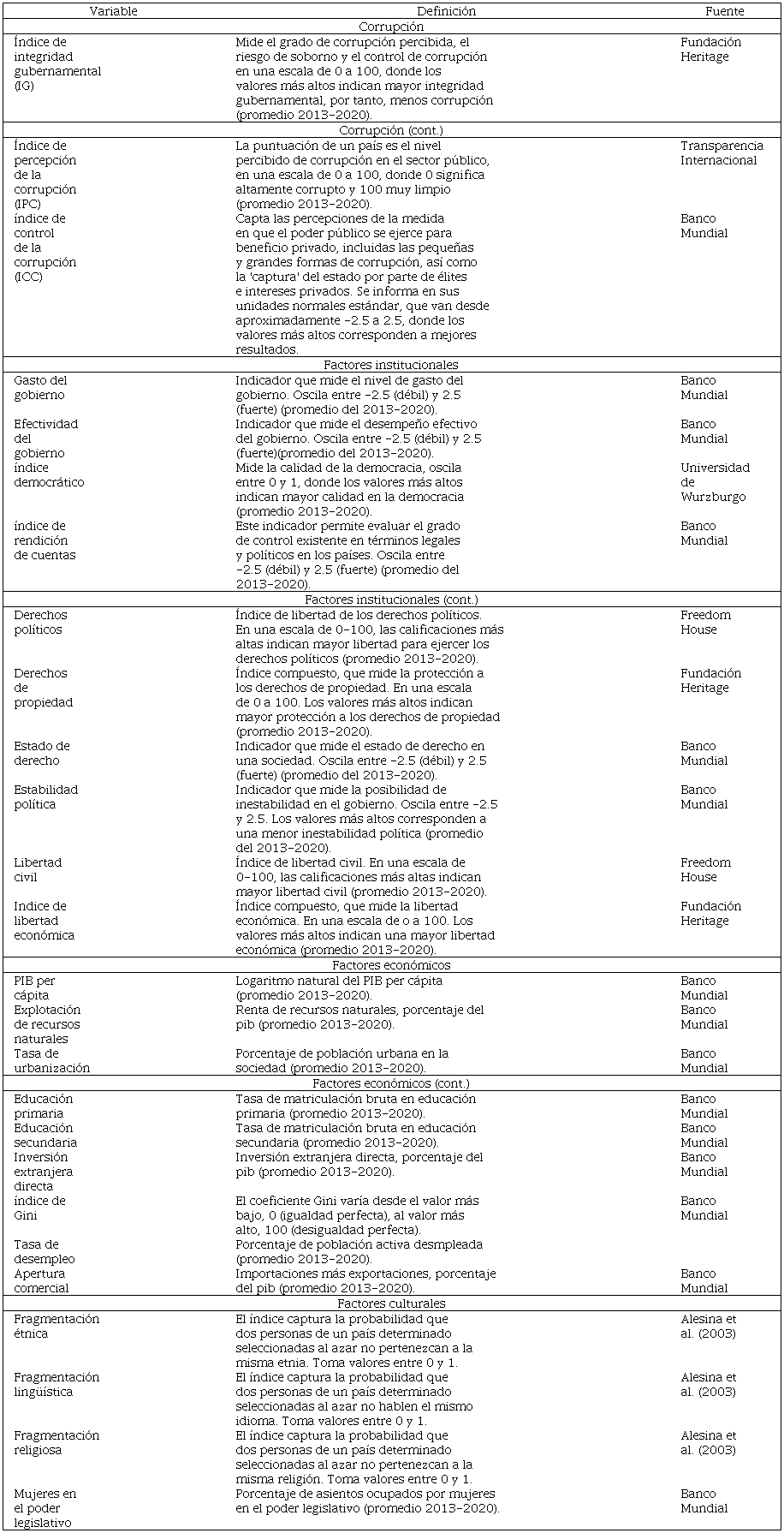 | Variable | Definición | Fuente |
|---|---|---|
| Corrupción | | |
| Índice de integridad gubernamental (IG) | Mide el grado de corrupción percibida, el riesgo de soborno y el control de corrupción en una escala de 0 a 100, donde los valores más altos indican mayor integridad gubernamental, por tanto, menos corrupción (promedio 2013-2020). | Fundación Heritage |
| Corrupción (cont.) | | |
| Índice de percepción de la corrupción (IPC) | La puntuación de un país es el nivel percibido de corrupción en el sector público, en una escala de 0 a 100, donde 0 significa altamente corrupto y 100 muy limpio (promedio 2013-2020). | Transparencia Internacional |
| índice de control de la corrupción (ICC) | Capta las percepciones de la medida en que el poder público se ejerce para beneficio privado, incluidas las pequeñas y grandes formas de corrupción, así como la 'captura' del estado por parte de élites e intereses privados. Se informa en sus unidades normales estándar, que van desde aproximadamente -2.5 a 2.5, donde los valores más altos corresponden a mejores resultados. | Banco Mundial |
| Factores institucionales | | |
| Gasto del gobierno | Indicador que mide el nivel de gasto del gobierno. Oscila entre -2.5 (débil) y 2.5 (fuerte) (promedio del 2013-2020). | Banco Mundial |
| Efectividad del gobierno | Indicador que mide el desempeño efectivo del gobierno. Oscila entre -2.5 (débil) y 2.5 (fuerte)(promedio del 2013-2020). | Banco Mundial |
| índice democrático | Mide la calidad de la democracia, oscila entre 0 y 1, donde los valores más altos indican mayor calidad en la democracia (promedio 2013-2020). | Universidad de Wurzburgo |
| índice de rendición de cuentas | Este indicador permite evaluar el grado de control existente en términos legales y políticos en los países. Oscila entre -2.5 (débil) y 2.5 (fuerte) (promedio del 2013-2020). | Banco Mundial |
| Factores institucionales (cont.) | | |
| Derechos políticos | Índice de libertad de los derechos políticos. En una escala de 0-100, las calificaciones más altas indican mayor libertad para ejercer los derechos políticos (promedio 2013-2020). | Freedom House |
| Derechos de propiedad | Índice compuesto, que mide la protección a los derechos de propiedad. En una escala de 0 a 100. Los valores más altos indican mayor protección a los derechos de propiedad (promedio 2013-2020). | Fundación Heritage |
| Estado de derecho | Indicador que mide el estado de derecho en una sociedad. Oscila entre -2.5 (débil) y 2.5 (fuerte) (promedio del 2013-2020). | Banco Mundial |
| Estabilidad política | Indicador que mide la posibilidad de inestabilidad en el gobierno. Oscila entre -2.5 y 2.5. Los valores más altos corresponden a una menor inestabilidad política (promedio del 2013-2020). | Banco Mundial |
| Libertad civil | Índice de libertad civil. En una escala de 0-100, las calificaciones más altas indican mayor libertad civil (promedio 2013-2020). | Freedom House |
| Indice de libertad económica | Índice compuesto, que mide la libertad económica. En una escala de o a 100. Los valores más altos indican una mayor libertad económica (promedio 2013-2020). | Fundación Heritage |
| Factores económicos | | |
| PIB per cápita | Logaritmo natural del PIB per cápita (promedio 2013-2020). | Banco Mundial |
| Explotación de recursos naturales | Renta de recursos naturales, porcentaje del pib (promedio 2013-2020). | Banco Mundial |
| Tasa de urbanización | Porcentaje de población urbana en la sociedad (promedio 2013-2020). | Banco Mundial |
| Factores económicos (cont.) | | |
| Educación primaria | Tasa de matriculación bruta en educación primaria (promedio 2013-2020). | Banco Mundial |
| Educación secundaria | Tasa de matriculación bruta en educación secundaria (promedio 2013-2020). | Banco Mundial |
| Inversión extranjera directa | Inversión extranjera directa, porcentaje del pib (promedio 2013-2020). | Banco Mundial |
| índice de Gini | El coeficiente Gini varía desde el valor más bajo, 0 (igualdad perfecta), al valor más alto, 100 (desigualdad perfecta). | Banco Mundial |
| Tasa de desempleo | Porcentaje de población activa desmpleada (promedio 2013-2020). | |
| Apertura comercial | Importaciones más exportaciones, porcentaje del pib (promedio 2013-2020). | Banco Mundial |
| Factores culturales | | |
| Fragmentación étnica | El índice captura la probabilidad que dos personas de un país determinado seleccionadas al azar no pertenezcan a la misma etnia. Toma valores entre 0 y 1. | Alesina et al. (2003) |
| Fragmentación lingüística | El índice captura la probabilidad que dos personas de un país determinado seleccionadas al azar no hablen el mismo idioma. Toma valores entre 0 y 1. | Alesina et al. (2003) |
| Fragmentación religiosa | El índice captura la probabilidad que dos personas de un país determinado seleccionadas al azar no pertenezcan a la misma religión. Toma valores entre 0 y 1. | Alesina et al. (2003) |
| Mujeres en el poder legislativo | Porcentaje de asientos ocupados por mujeres en el poder legislativo (promedio 2013-2020). | Banco Mundial |